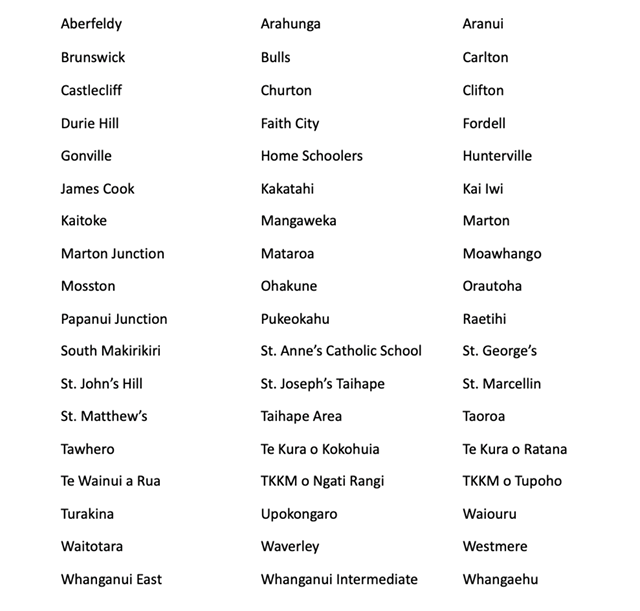 Aberfeldy
Brunswick
Castlecliff
Durie Hill
Gonville
James Cook
Kaitoke
Marton Junction
Mosston
Papanui Junction
South Makirikiri
St. John's Hill
St. Matthew's
Tawhero
Te Wainui a Rua
Turakina
Waitotara
Whanganui East

Arahunga
Bulls
Churton
Faith City
Home Schoolers
Kakatahi
Mangaweka
Mataroa
Ohakune
Pukeokahu
St. Anne's Catholic School
St. Joseph's Taihape
Taihape Area
Te Kura o Kokohuia
TKKM o Ngati Rangi
Upokongaro
Waverley
Whanganui Intermediate

Aranui
Carlton
Clifton
Fordell
Hunterville
Kai Iwi
Marton
Moawhango
Orautoha
Raetihi
St. George's
St. Marcellin
Taoroa
Te Kura o Ratana
TKKM o Tupoho
Waiouru
Westmere
Whangaehu